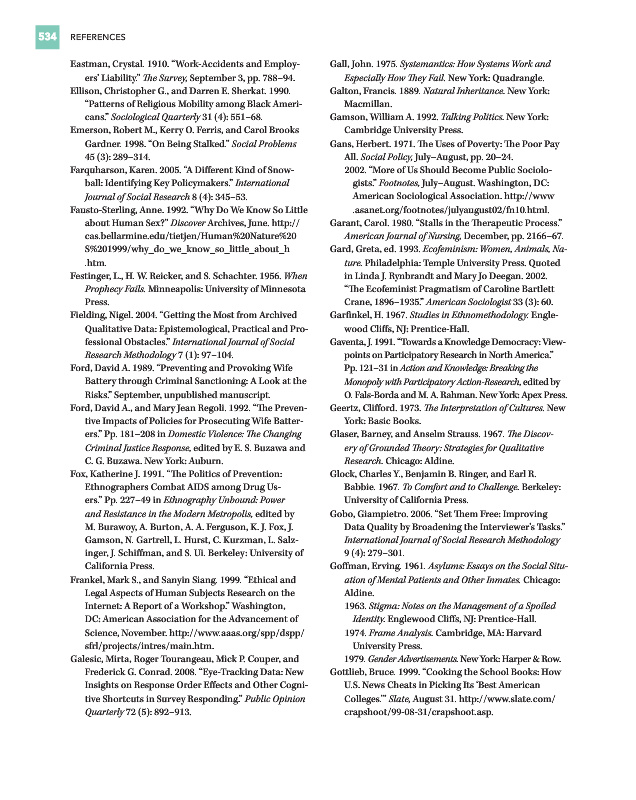 534 REFERENCES

Eastman, Crystal. 1910. "Work-Accidents and Employers' Liability." The Survey, September 3, pp. 788–94.

Ellison, Christopher G., and Darren E. Sherkat. 1990. "Patterns of Religious Mobility among Black Americans." Sociological Quarterly 31 (4): 551–68.

Emerson, Robert M., Kerry O. Ferris, and Carol Brooks Gardner. 1998. "On Being Stalked." Social Problems 45 (3): 289–314.

Farquharson, Karen. 2005. "A Different Kind of Snowball: Identifying Key Policymakers." International Journal of Social Research 8 (4): 345–53.

Fausto-Sterling, Anne. 1992. "Why Do We Know So Little about Human Sex?" Discover Archives, June. http://cas.bellarmine.edu/tietjen/Human%20Nature%20S%201999/why_do_we_know_so_little_about_h.htm.

Festinger, L., H. W. Reicker, and S. Schachter. 1956. When Prophecy Fails. Minneapolis: University of Minnesota Press.

Fielding, Nigel. 2004. "Getting the Most from Archived Qualitative Data: Epistemological, Practical and Professional Obstacles." International Journal of Social Research Methodology 7 (1): 97–104.

Ford, David A. 1989. "Preventing and Provoking Wife Battery through Criminal Sanctioning: A Look at the Risks." September, unpublished manuscript.

Ford, David A., and Mary Jean Regoli. 1992. "The Preventive Impacts of Policies for Prosecuting Wife Batterers." Pp. 181–208 in Domestic Violence: The Changing Criminal Justice Response, edited by E. S. Buzawa and C. G. Buzawa. New York: Auburn.

Fox, Katherine J. 1991. "The Politics of Prevention: Ethnographers Combat AIDS among Drug Users." Pp. 227–49 in Ethnography Unbound: Power and Resistance in the Modern Metropolis, edited by M. Burawoy, A. Burton, A. A. Ferguson, K. J. Fox, J. Gamson, N. Gartrell, L. Hurst, C. Kurzman, L. Salzinger, J. Schiffman, and S. Ui. Berkeley: University of California Press.

Frankel, Mark S., and Sanyin Siang. 1999. "Ethical and Legal Aspects of Human Subjects Research on the Internet: A Report of a Workshop." Washington, DC: American Association for the Advancement of Science, November. http://www.aaas.org/spp/dspp/sfrl/projects/intres/main.htm.

Galesic, Mirta, Roger Tourangeau, Mick P. Couper, and Frederick G. Conrad. 2008. "Eye-Tracking Data: New Insights on Response Order Effects and Other Cognitive Shortcuts in Survey Responding." Public Opinion Quarterly 72 (5): 892–913.

Gall, John. 1975. Systemantics: How Systems Work and Especially How They Fail. New York: Quadrangle.

Galton, Francis. 1889. Natural Inheritance. New York: Macmillan.

Gamson, William A. 1992. Talking Politics. New York: Cambridge University Press.

Gans, Herbert. 1971. The Uses of Poverty: The Poor Pay All. Social Policy, July–August, pp. 20–24.

2002. "More of Us Should Become Public Sociologists." Footnotes, July–August. Washington, DC: American Sociological Association. http://www.asanet.org/footnotes/julyaugust02/fn10.html.

Garant, Carol. 1980. "Stalls in the Therapeutic Process." American Journal of Nursing, December, pp. 2166–67.

Gard, Greta, ed. 1993. Ecofeminism: Women, Animals, Nature. Philadelphia: Temple University Press. Quoted in Linda J. Rynbrandt and Mary Jo Deegan. 2002. "The Ecofeminist Pragmatism of Caroline Bartlett Crane, 1896–1935." American Sociologist 33 (3): 60.

Garfinkel, H. 1967. Studies in Ethnomethodology. Englewood Cliffs, NJ: Prentice-Hall.

Gaventa, J. 1991. "Towards a Knowledge Democracy: Viewpoints on Participatory Research in North America." Pp. 121–31 in Action and Knowledge: Breaking the Monopoly with Participatory Action-Research, edited by O. Fals-Borda and M. A. Rahman. New York: Apex Press.

Geertz, Clifford. 1973. The Interpretation of Cultures. New York: Basic Books.

Glaser, Barney, and Anselm Strauss. 1967. The Discovery of Grounded Theory: Strategies for Qualitative Research. Chicago: Aldine.

Glock, Charles Y., Benjamin B. Ringer, and Earl R. Babbie. 1967. To Comfort and to Challenge. Berkeley: University of California Press.

Gobo, Giampietro. 2006. "Set Them Free: Improving Data Quality by Broadening the Interviewer's Tasks." International Journal of Social Research Methodology 9 (4): 279–301.

Goffman, Erving. 1961. Asylums: Essays on the Social Situation of Mental Patients and Other Inmates. Chicago: Aldine.

1963. Stigma: Notes on the Management of a Spoiled Identity. Englewood Cliffs, NJ: Prentice-Hall.

1974. Frame Analysis. Cambridge, MA: Harvard University Press.

1979. Gender Advertisements. New York: Harper & Row.

Gottlieb, Bruce. 1999. "Cooking the School Books: How U.S. News Cheats in Picking Its 'Best American Colleges.'" Slate, August 31. http://www.slate.com/crapshoot/99-08-31/crapshoot.asp.